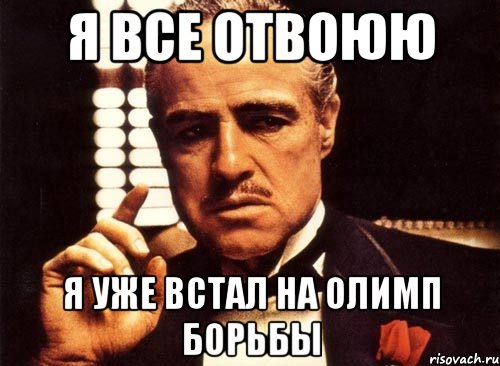 Я ВСЕ ОТВОЮЮ

Я УЖЕ ВСТАЛ НА ОЛИМП БОРЬБЫ

risovach.ru